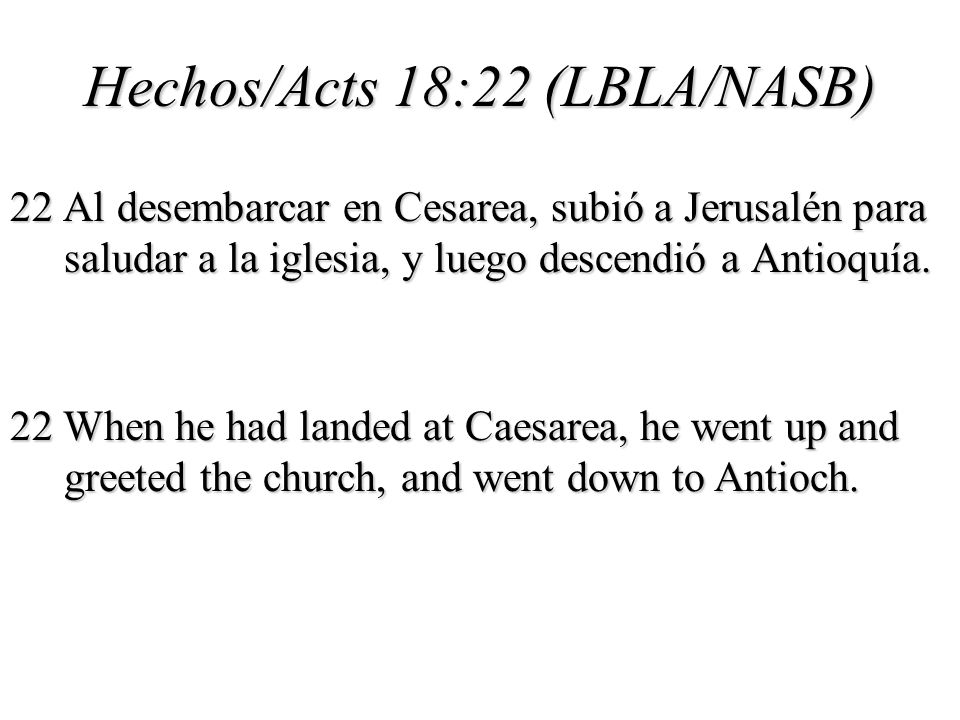 Hechos/Acts 18:22 (LBLA/NASB)

22 Al desembarcar en Cesarea, subió a Jerusalén para saludar a la iglesia, y luego descendió a Antioquía.

22 When he had landed at Caesarea, he went up and greeted the church, and went down to Antioch.